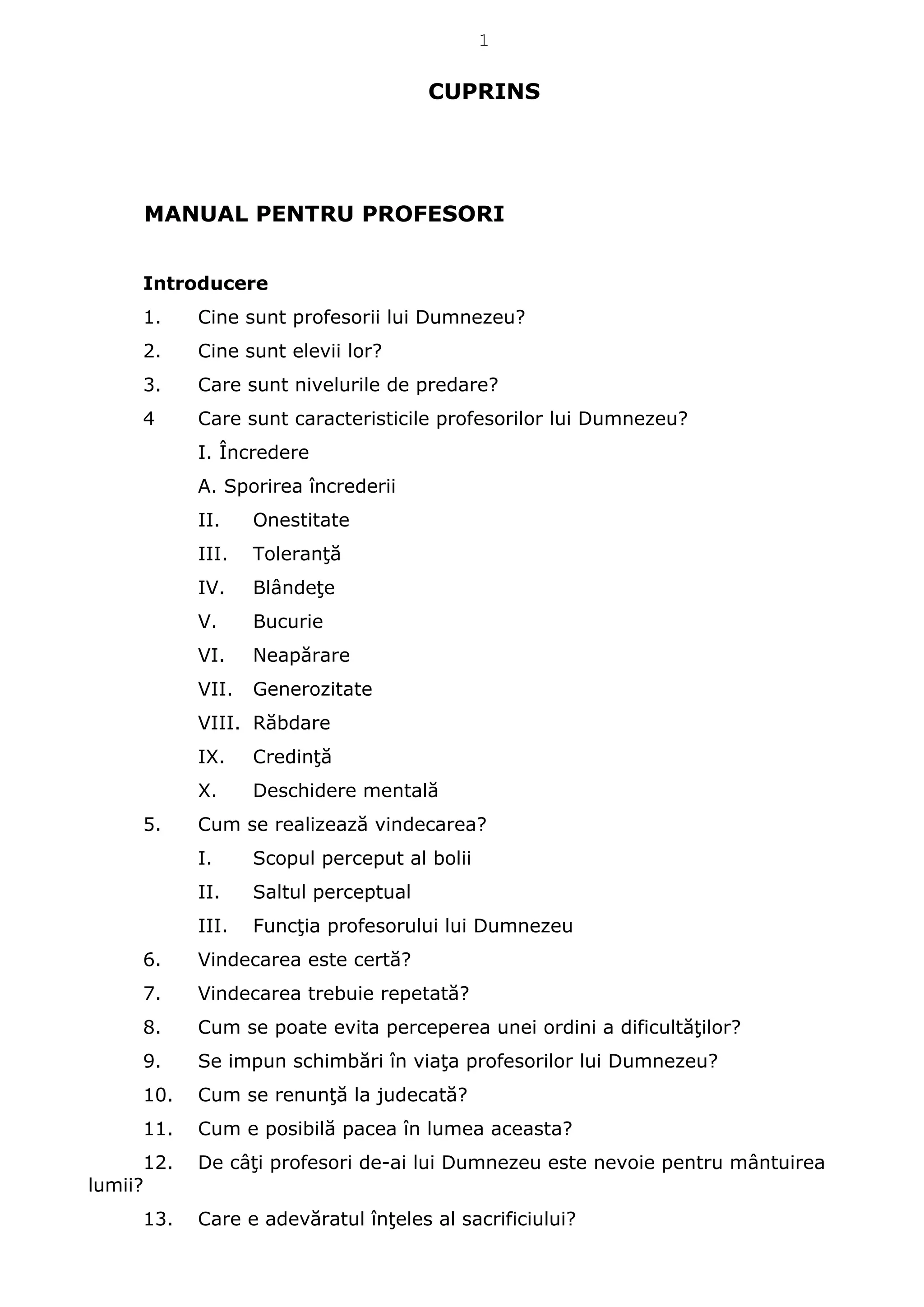 1

CUPRINS

MANUAL PENTRU PROFESORI

Introducere

1. Cine sunt profesorii lui Dumnezeu?

2. Cine sunt elevii lor?

3. Care sunt nivelurile de predare?

4 Care sunt caracteristicile profesorilor lui Dumnezeu?

I. Încredere

A. Sporirea încrederii

II. Onestitate

III. Toleranţă

IV. Blândeţe

V. Bucurie

VI. Neapărare

VII. Generozitate

VIII. Răbdare

IX. Credinţă

X. Deschidere mentală

5. Cum se realizează vindecarea?

I. Scopul perceput al bolii

II. Saltul perceptual

III. Funcţia profesorului lui Dumnezeu

6. Vindecarea este certă?

7. Vindecarea trebuie repetată?

8. Cum se poate evita perceperea unei ordini a dificultăţilor?

9. Se impun schimbări în viaţa profesorilor lui Dumnezeu?

10. Cum se renunţă la judecată?

11. Cum e posibilă pacea în lumea aceasta?

12. De câţi profesori de-ai lui Dumnezeu este nevoie pentru mântuirea lumii?

13. Care e adevăratul înţeles al sacrificiului?